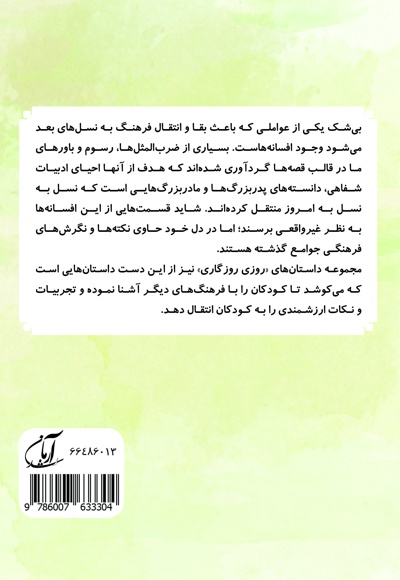 بی‌شک یکی از عواملی که باعث بقا و انتقال فرهنگ به نسل‌های بعد می‌شود وجود افسانه‌هاست. بسیاری از ضرب‌المثل‌ها، رسوم و باورهای ما در قالب قصه‌ها گردآوری شده‌اند که هدف از آنها احیای ادبیات شفاهی، دانسته‌های پدربزرگ‌ها و مادربزرگ‌هایی است که نسل به نسل به امروز منتقل کرده‌اند. شاید قسمت‌هایی از این افسانه‌ها به نظر غیرواقعی برسند؛ اما در دل خود حاوی نکته‌ها و نگرش‌های فرهنگی جوامع گذشته هستند.
مجموعه داستان‌های «روزی روزگاری» نیز از این دست داستان‌هایی است که می‌کوشد تا کودکان را با فرهنگ‌های دیگر آشنا نموده و تجربیات و نکات ارزشمندی را به کودکان انتقال دهد.

آرمان
۶۶۴۸۶۰۱۳

9 786007 633304